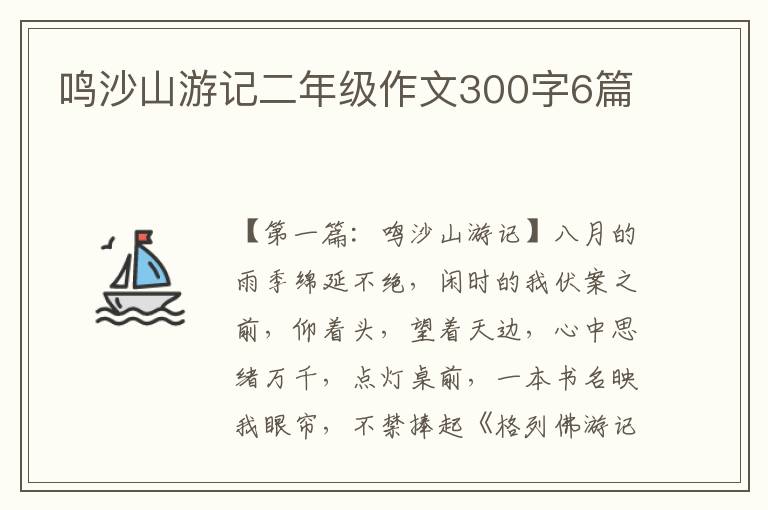 鸣沙山游记二年级作文300字6篇

【第一篇：鸣沙山游记】八月的雨季绵延不绝，闲时的我伏案之前，仰着头，望着天边，心中思绪万千，点灯桌前，一本书名映我眼帘，不禁捧起《格列佛游记